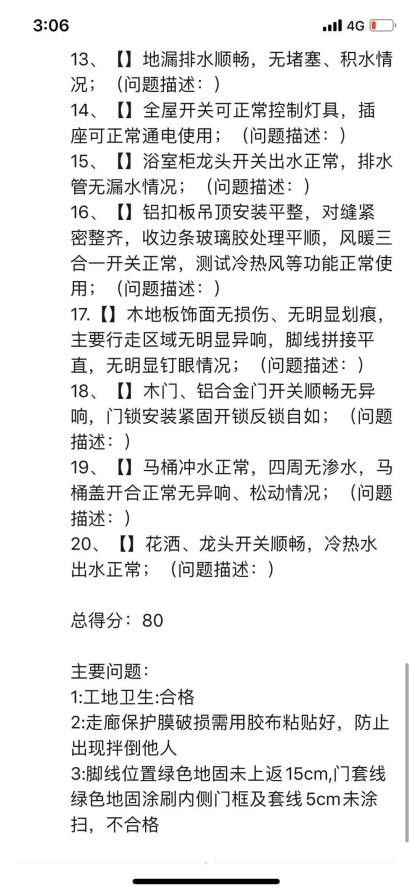 3:06 4G

13、【】地漏排水顺畅，无堵塞、积水情况；（问题描述：）
14、【】全屋开关可正常控制灯具，插座可正常通电使用；（问题描述：）
15、【】浴室柜龙头开关出水正常，排水管无漏水情况；（问题描述：）
16、【】铝扣板吊顶安装平整，对缝紧密整齐，收边条玻璃胶处理平顺，风暖三合一开关正常，测试冷热风等功能正常使用；（问题描述：）
17.【】木地板饰面无损伤、无明显划痕，主要行走区域无明显异响，脚线拼接平直，无明显钉眼情况；（问题描述：）
18、【】木门、铝合金门开关顺畅无异响，门锁安装紧固开锁反锁自如；（问题描述：）
19、【】马桶冲水正常，四周无渗水，马桶盖开合正常无异响、松动情况；（问题描述：）
20、【】花洒、龙头开关顺畅，冷热水出水正常；（问题描述：）

总得分：80

主要问题：
1:工地卫生:合格
2:走廊保护膜破损需用胶布粘贴好，防止出现拌倒他人
3:脚线位置绿色地固未上返15cm,门套线绿色地固涂刷内侧门框及套线5cm未涂扫，不合格